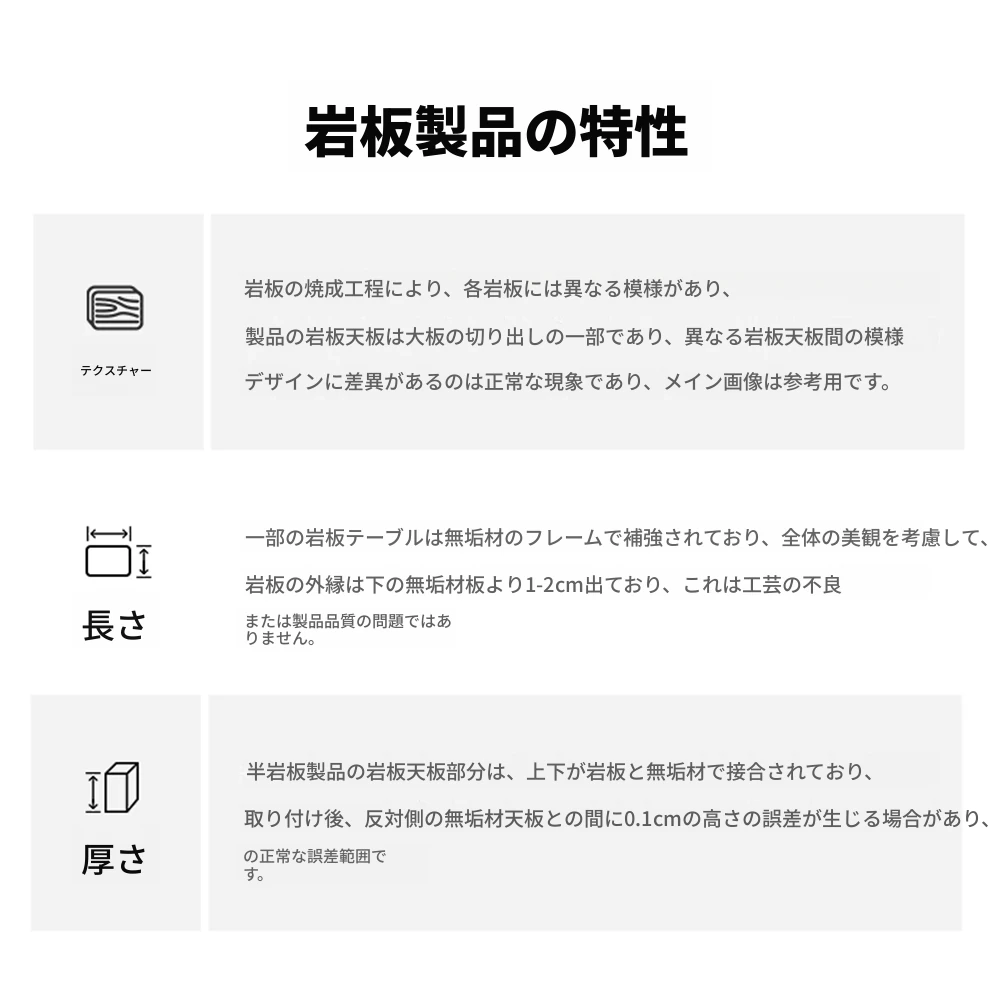 岩板製品の特性

テクスチャー

岩板の焼成工程により、各岩板には異なる模様があり、

製品の岩板天板は大板の切り出しの一部であり、異なる岩板天板間の模様

デザインに差異があるのは正常な現象であり、メイン画像は参考用です。

長さ

一部の岩板テーブルは無垢材のフレームで補強されており、全体の美観を考慮して、

岩板の外縁は下の無垢材板より1-2cm出ており、これは工芸の不良

または製品品質の問題ではありません。

厚さ

半岩板製品の岩板天板部分は、上下が岩板と無垢材で接合されており、

取り付け後、反対側の無垢材天板との間に0.1cmの高さの誤差が生じる場合があり、

の正常な誤差範囲です。